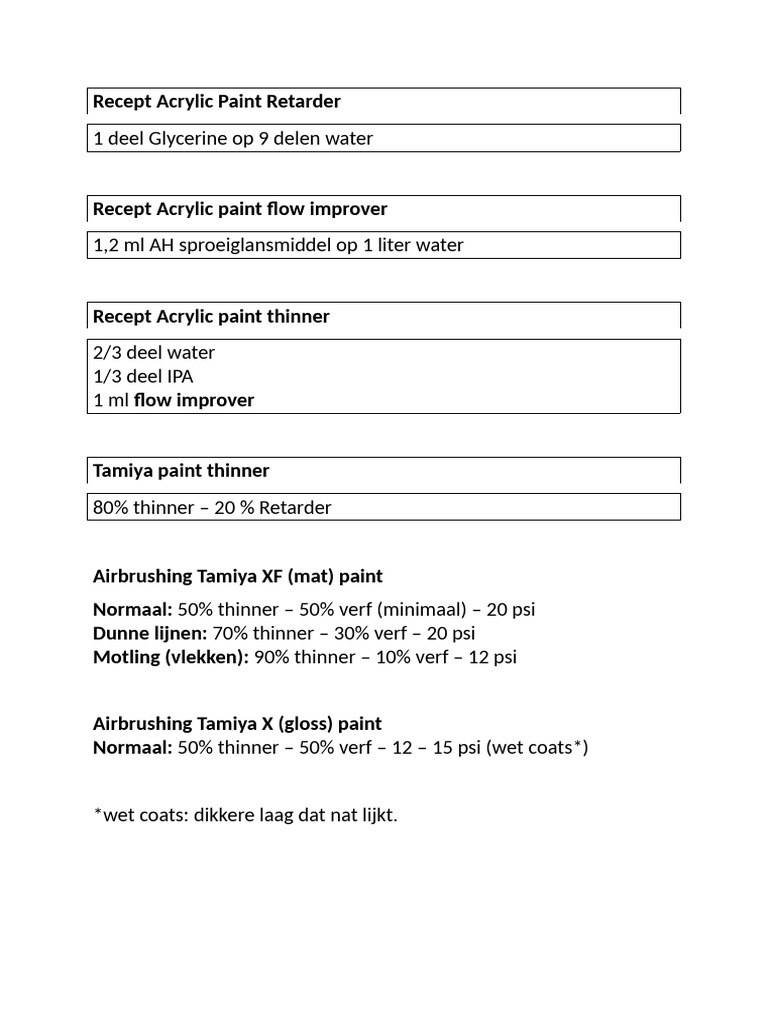 Recept Acrylic Paint Retarder

1 deel Glycerine op 9 delen water

Recept Acrylic paint flow improver

1,2 ml AH sproeiglansmiddel op 1 liter water

Recept Acrylic paint thinner

2/3 deel water
1/3 deel IPA
1 ml flow improver

Tamiya paint thinner

80% thinner – 20 % Retarder

Airbrushing Tamiya XF (mat) paint

Normaal: 50% thinner – 50% verf (minimaal) – 20 psi
Dunne lijnen: 70% thinner – 30% verf – 20 psi
Motling (vlekken): 90% thinner – 10% verf – 12 psi

Airbrushing Tamiya X (gloss) paint
Normaal: 50% thinner – 50% verf – 12 – 15 psi (wet coats*)

*wet coats: dikkere laag dat nat lijkt.